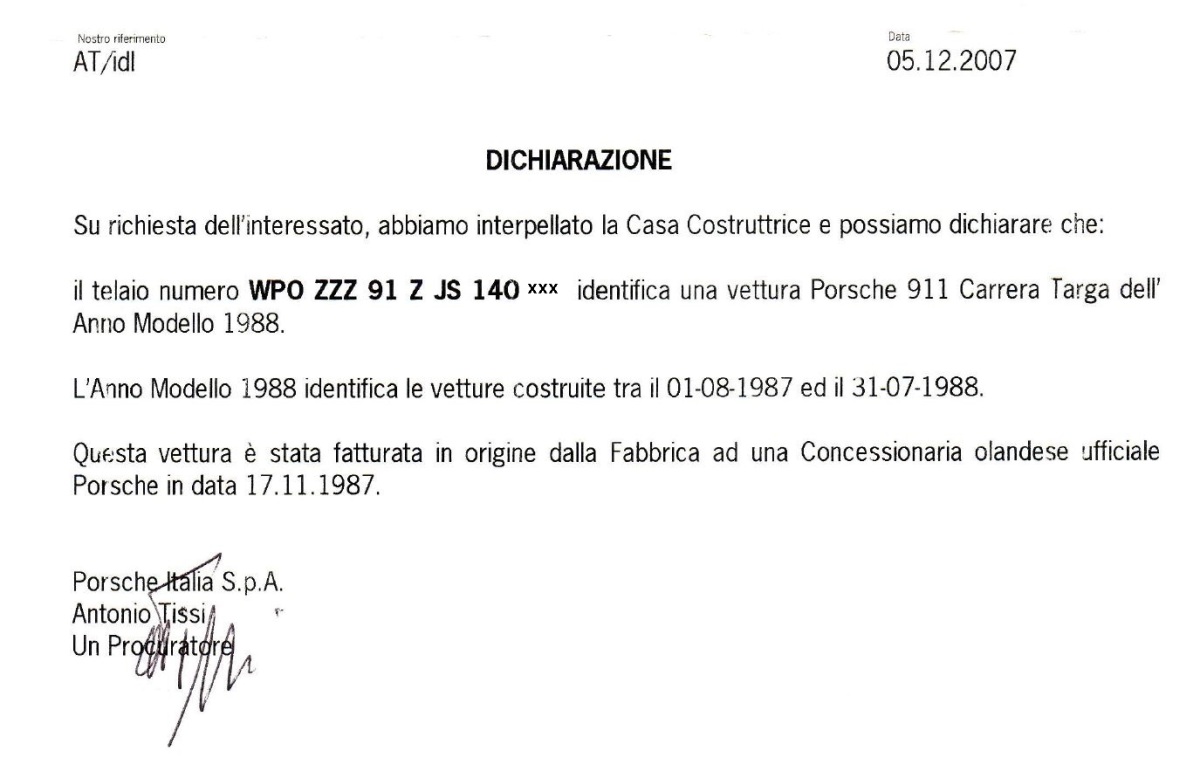 Nostro riferimento
AT/idl

Data
05.12.2007

DICHIARAZIONE

Su richiesta dell'interessato, abbiamo interpellato la Casa Costruttrice e possiamo dichiarare che:

il telaio numero WPO ZZZ 91 Z JS 140 xxx identifica una vettura Porsche 911 Carrera Targa dell' Anno Modello 1988.

L'Anno Modello 1988 identifica le vetture costruite tra il 01-08-1987 ed il 31-07-1988.

Questa vettura è stata fatturata in origine dalla Fabbrica ad una Concessionaria olandese ufficiale Porsche in data 17.11.1987.

Porsche Italia S.p.A.
Antonio Tissi
Un Procuratore